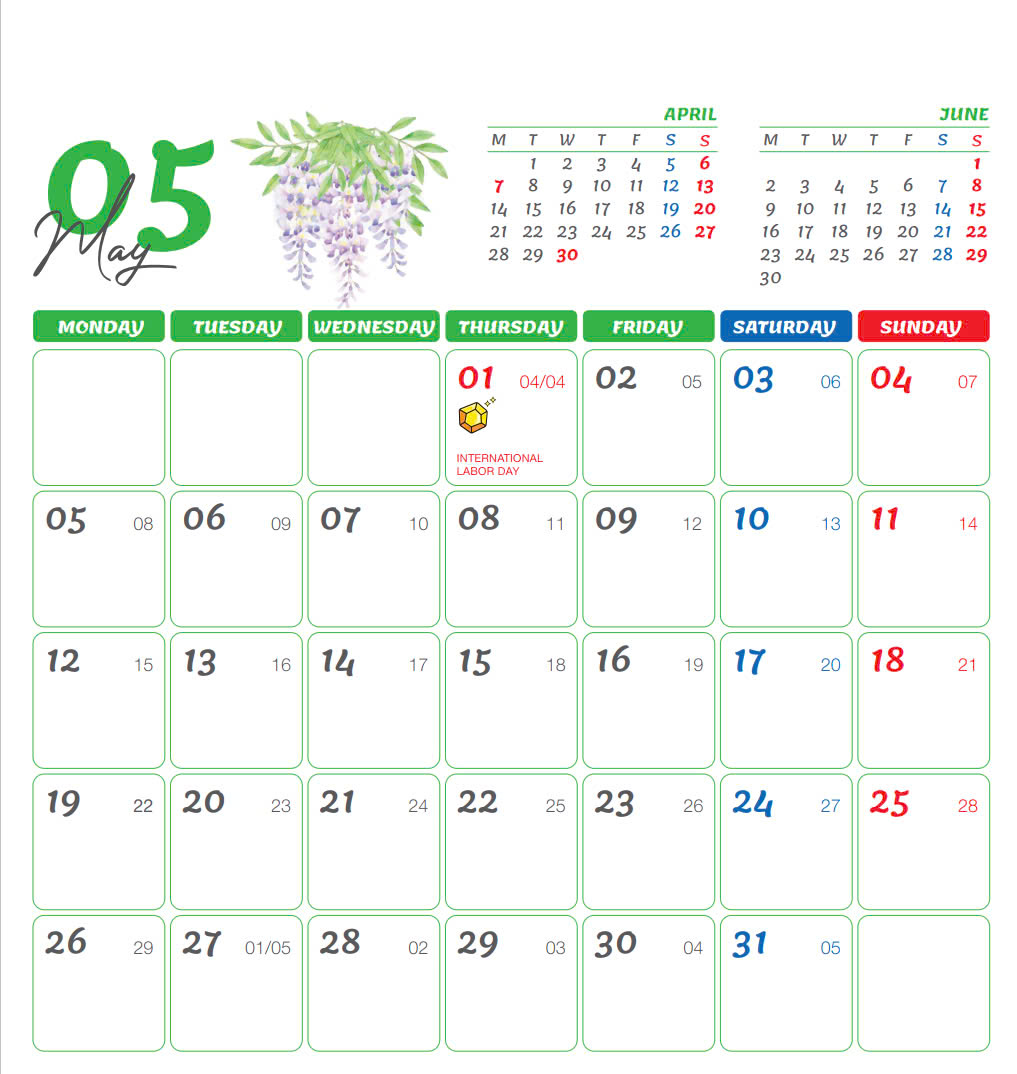 05
May

APRIL
| M | T | W | T | F | S | S |
|---|---|---|---|---|---|---|
|  | 1 | 2 | 3 | 4 | 5 | 6 |
| 7 | 8 | 9 | 10 | 11 | 12 | 13 |
| 14 | 15 | 16 | 17 | 18 | 19 | 20 |
| 21 | 22 | 23 | 24 | 25 | 26 | 27 |
| 28 | 29 | 30 |  |  |  |  |

JUNE
| M | T | W | T | F | S | S |
|---|---|---|---|---|---|---|
|  |  |  |  |  |  | 1 |
| 2 | 3 | 4 | 5 | 6 | 7 | 8 |
| 9 | 10 | 11 | 12 | 13 | 14 | 15 |
| 16 | 17 | 18 | 19 | 20 | 21 | 22 |
| 23 | 24 | 25 | 26 | 27 | 28 | 29 |
| 30 |  |  |  |  |  |  |

| MONDAY | TUESDAY | WEDNESDAY | THURSDAY | FRIDAY | SATURDAY | SUNDAY |
|---|---|---|---|---|---|---|
|  |  |  | 01 04/04 INTERNATIONAL LABOR DAY | 02 05 | 03 06 | 04 07 |
| 05 08 | 06 09 | 07 10 | 08 11 | 09 12 | 10 13 | 11 14 |
| 12 15 | 13 16 | 14 17 | 15 18 | 16 19 | 17 20 | 18 21 |
| 19 22 | 20 23 | 21 24 | 22 25 | 23 26 | 24 27 | 25 28 |
| 26 29 | 27 01/05 | 28 02 | 29 03 | 30 04 | 31 05 |  |